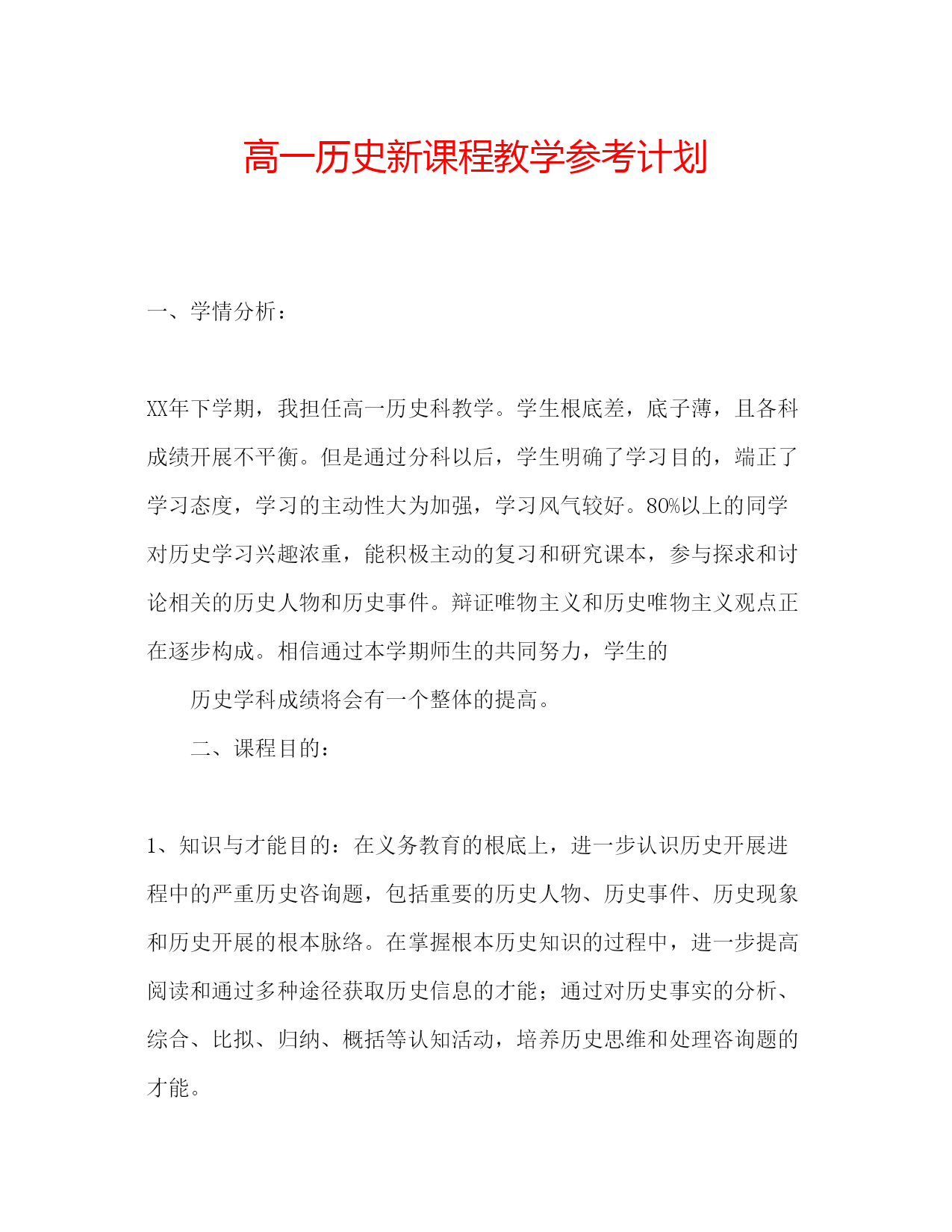 高一历史新课程教学参考计划

一、学情分析：

XX年下学期，我担任高一历史科教学。学生根底差，底子薄，且各科成绩开展不平衡。但是通过分科以后，学生明确了学习目的，端正了学习态度，学习的主动性大为加强，学习风气较好。80%以上的同学对历史学习兴趣浓重，能积极主动的复习和研究课本，参与探求和讨论相关的历史人物和历史事件。辩证唯物主义和历史唯物主义观点正在逐步构成。相信通过本学期师生的共同努力，学生的

历史学科成绩将会有一个整体的提高。

二、课程目的：

1、知识与才能目的：在义务教育的根底上，进一步认识历史开展进程中的严重历史咨询题，包括重要的历史人物、历史事件、历史现象和历史开展的根本脉络。在掌握根本历史知识的过程中，进一步提高阅读和通过多种途径获取历史信息的才能；通过对历史事实的分析、综合、比拟、归纳、概括等认知活动，培养历史思维和处理咨询题的才能。